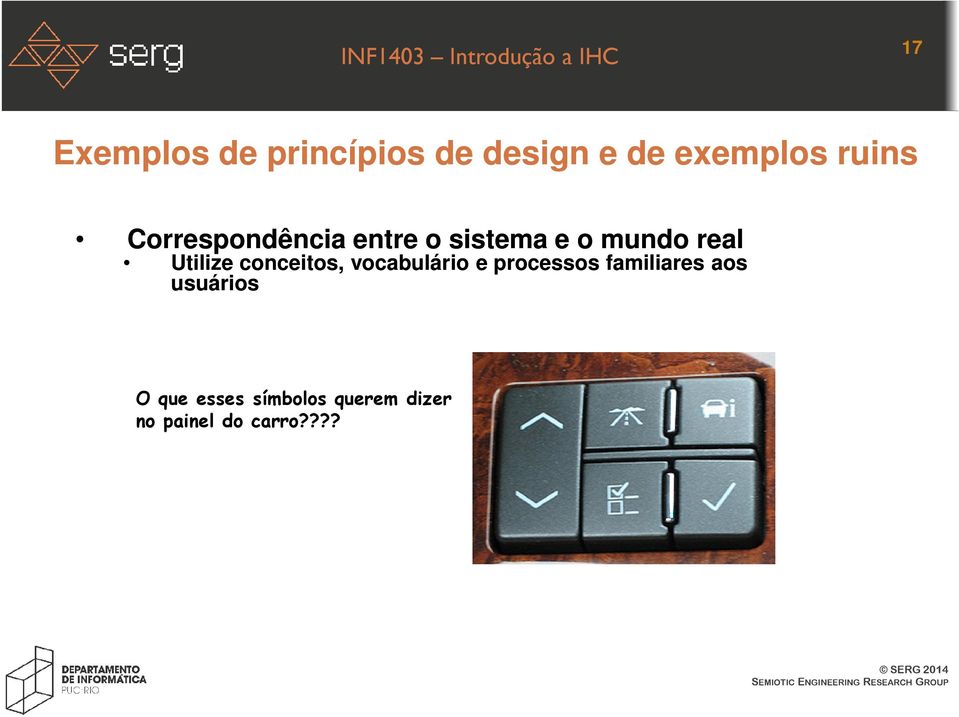 serg

INF1403 – Introdução a IHC

17

Exemplos de princípios de design e de exemplos ruins

• Correspondência entre o sistema e o mundo real
  • Utilize conceitos, vocabulário e processos familiares aos usuários

O que esses símbolos querem dizer no painel do carro????

DEPARTAMENTO DE INFORMÁTICA PUC-RIO

© SERG 2014
SEMIOTIC ENGINEERING RESEARCH GROUP